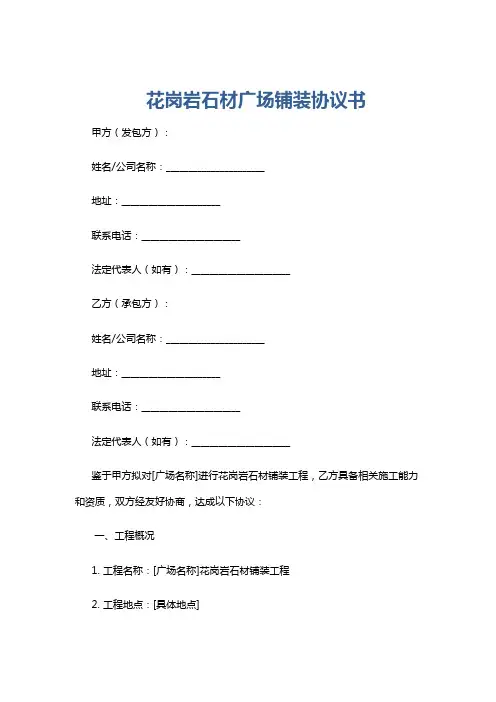 花岗岩石材广场铺装协议书

甲方（发包方）：

姓名/公司名称：____________________

地址：____________________

联系电话：____________________

法定代表人（如有）：____________________

乙方（承包方）：

姓名/公司名称：____________________

地址：____________________

联系电话：____________________

法定代表人（如有）：____________________

鉴于甲方拟对[广场名称]进行花岗岩石材铺装工程，乙方具备相关施工能力和资质，双方经友好协商，达成以下协议：

一、工程概况

1. 工程名称：[广场名称]花岗岩石材铺装工程

2. 工程地点：[具体地点]